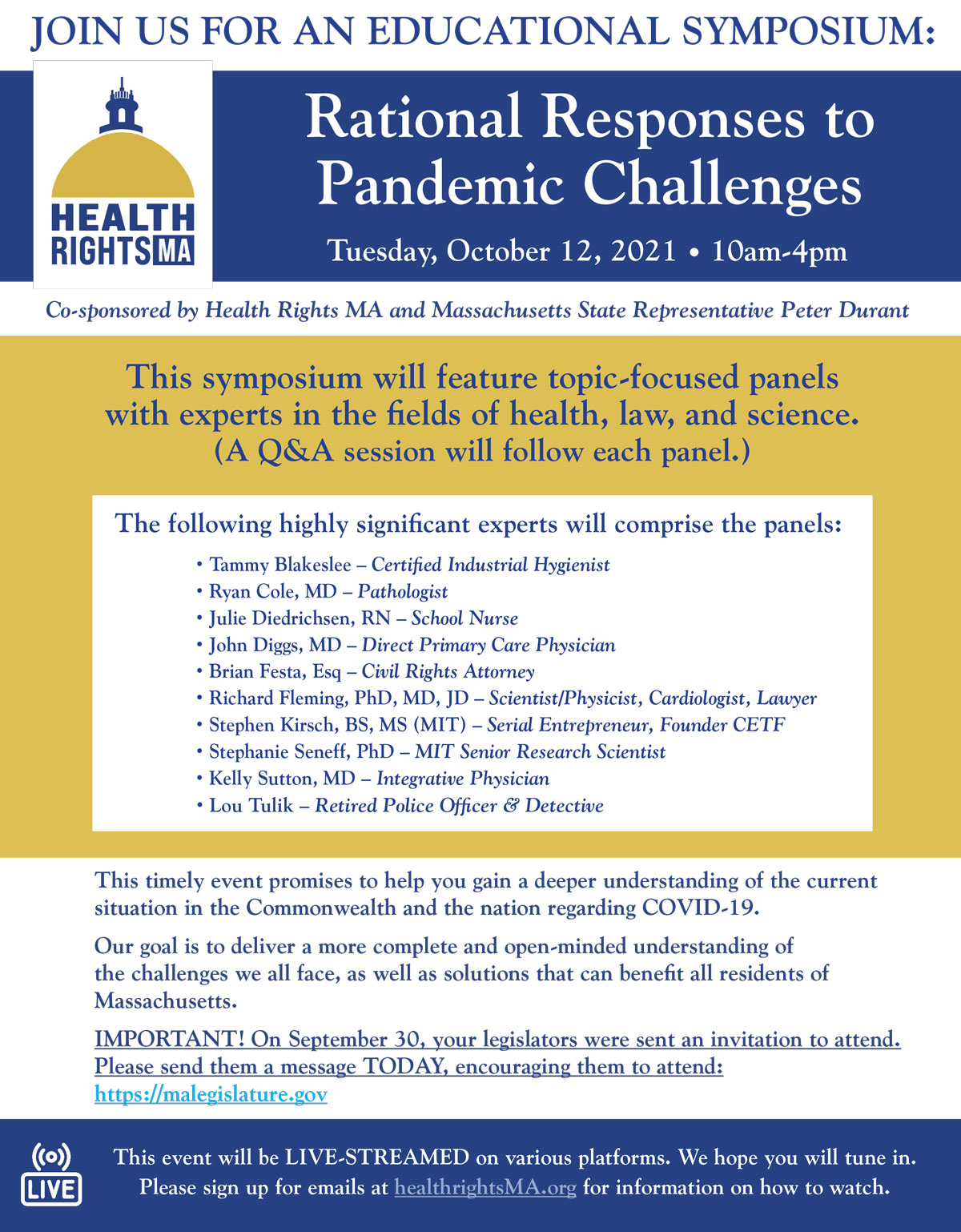 JOIN US FOR AN EDUCATIONAL SYMPOSIUM:

HEALTH RIGHTS MA

Rational Responses to Pandemic Challenges

Tuesday, October 12, 2021 • 10am-4pm

Co-sponsored by Health Rights MA and Massachusetts State Representative Peter Durant

This symposium will feature topic-focused panels with experts in the fields of health, law, and science. (A Q&A session will follow each panel.)

The following highly significant experts will comprise the panels:

• Tammy Blakeslee – Certified Industrial Hygienist
• Ryan Cole, MD – Pathologist
• Julie Diedrichsen, RN – School Nurse
• John Diggs, MD – Direct Primary Care Physician
• Brian Festa, Esq – Civil Rights Attorney
• Richard Fleming, PhD, MD, JD – Scientist/Physicist, Cardiologist, Lawyer
• Stephen Kirsch, BS, MS (MIT) – Serial Entrepreneur, Founder CETF
• Stephanie Seneff, PhD – MIT Senior Research Scientist
• Kelly Sutton, MD – Integrative Physician
• Lou Tulik – Retired Police Officer & Detective

This timely event promises to help you gain a deeper understanding of the current situation in the Commonwealth and the nation regarding COVID-19.

Our goal is to deliver a more complete and open-minded understanding of the challenges we all face, as well as solutions that can benefit all residents of Massachusetts.

IMPORTANT! On September 30, your legislators were sent an invitation to attend. Please send them a message TODAY, encouraging them to attend: https://malegislature.gov

LIVE

This event will be LIVE-STREAMED on various platforms. We hope you will tune in. Please sign up for emails at healthrightsMA.org for information on how to watch.